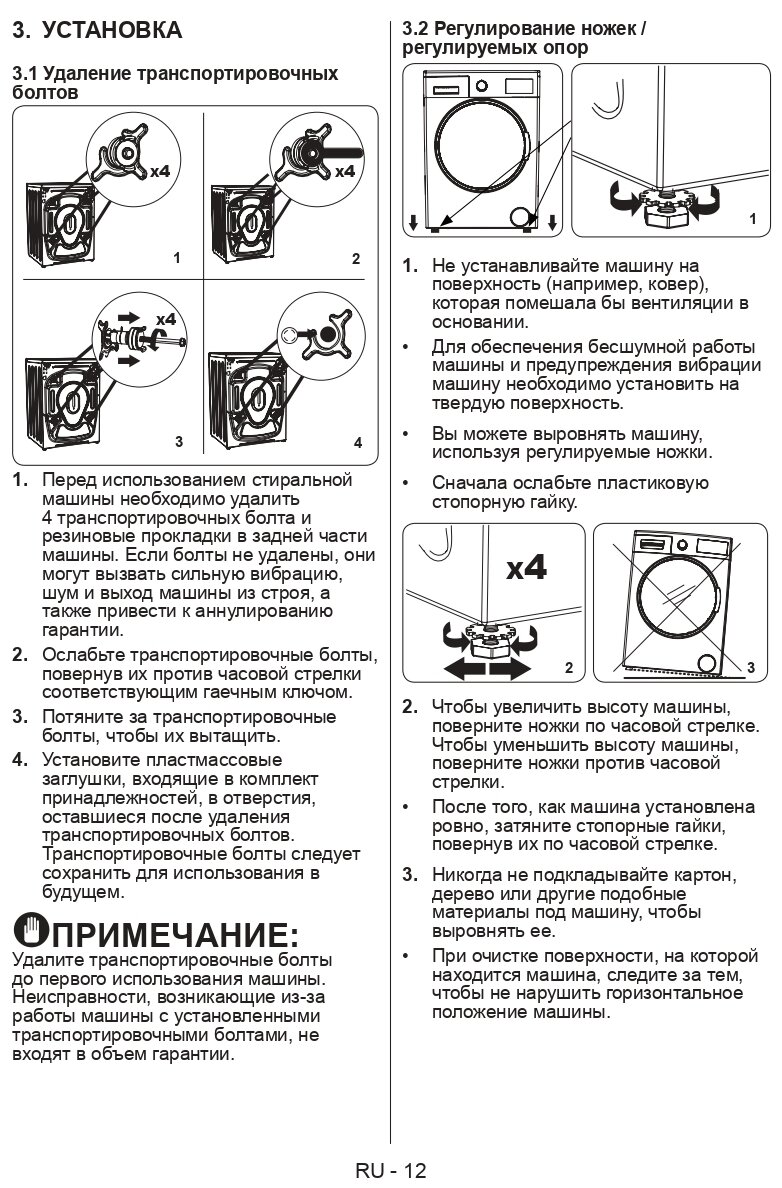 3. УСТАНОВКА

3.1 Удаление транспортировочных болтов

x4

x4

1

2

x4

3

4

1. Перед использованием стиральной машины необходимо удалить 4 транспортировочных болта и резиновые прокладки в задней части машины. Если болты не удалены, они могут вызвать сильную вибрацию, шум и выход машины из строя, а также привести к аннулированию гарантии.

2. Ослабьте транспортировочные болты, повернув их против часовой стрелки соответствующим гаечным ключом.

3. Потяните за транспортировочные болты, чтобы их вытащить.

4. Установите пластмассовые заглушки, входящие в комплект принадлежностей, в отверстия, оставшиеся после удаления транспортировочных болтов. Транспортировочные болты следует сохранить для использования в будущем.

ПРИМЕЧАНИЕ:
Удалите транспортировочные болты до первого использования машины. Неисправности, возникающие из-за работы машины с установленными транспортировочными болтами, не входят в объем гарантии.

3.2 Регулирование ножек / регулируемых опор

1

1. Не устанавливайте машину на поверхность (например, ковер), которая помешала бы вентиляции в основании.

• Для обеспечения бесшумной работы машины и предупреждения вибрации машину необходимо установить на твердую поверхность.

• Вы можете выровнять машину, используя регулируемые ножки.

• Сначала ослабьте пластиковую стопорную гайку.

x4

2

3

2. Чтобы увеличить высоту машины, поверните ножки по часовой стрелке. Чтобы уменьшить высоту машины, поверните ножки против часовой стрелки.

• После того, как машина установлена ровно, затяните стопорные гайки, повернув их по часовой стрелке.

3. Никогда не подкладывайте картон, дерево или другие подобные материалы под машину, чтобы выровнять ее.

• При очистке поверхности, на которой находится машина, следите за тем, чтобы не нарушить горизонтальное положение машины.

RU - 12